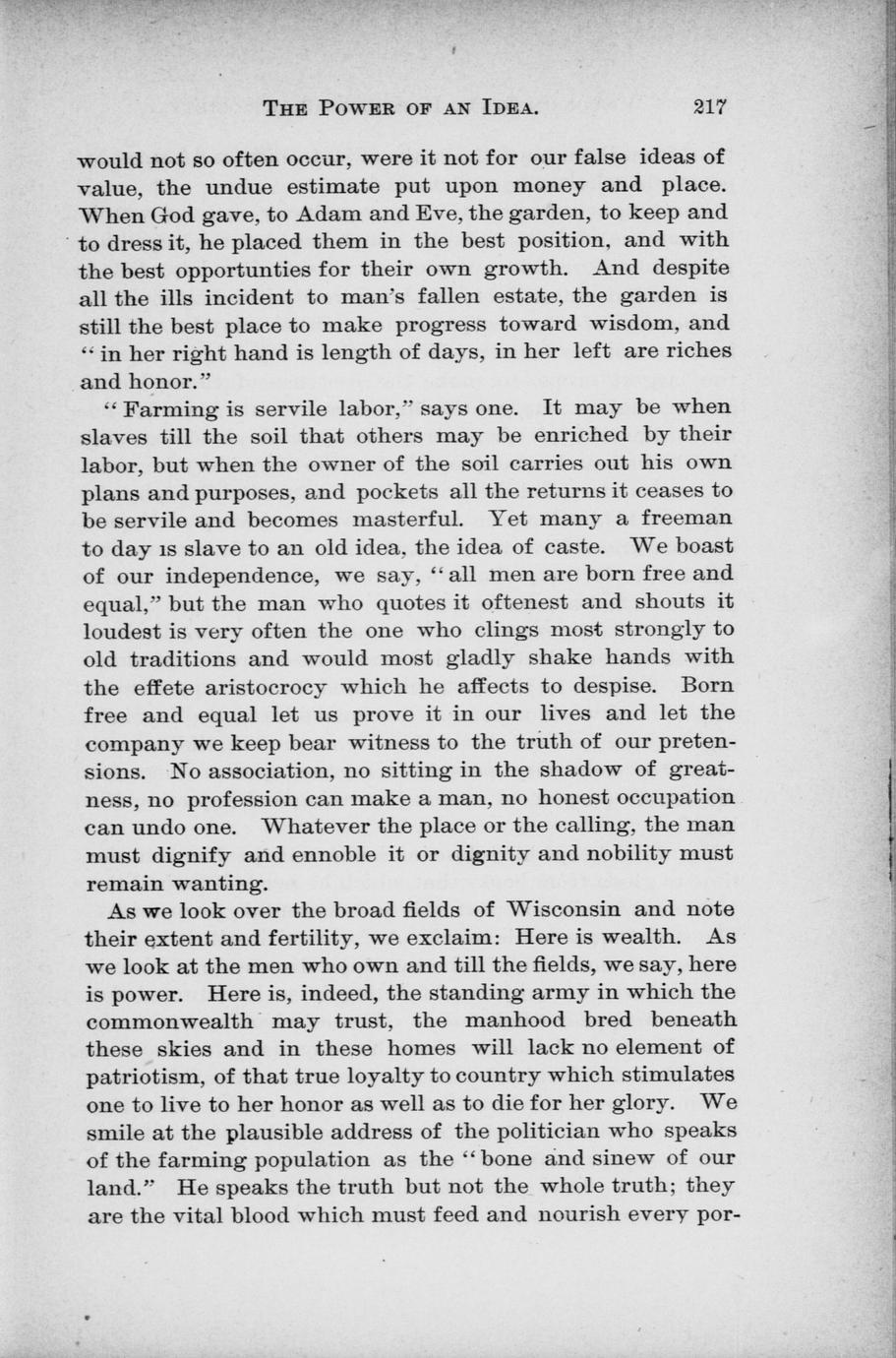 THE POWER OF AN IDEA. 217

would not so often occur, were it not for our false ideas of value, the undue estimate put upon money and place. When God gave, to Adam and Eve, the garden, to keep and to dress it, he placed them in the best position, and with the best opportunties for their own growth. And despite all the ills incident to man's fallen estate, the garden is still the best place to make progress toward wisdom, and "in her right hand is length of days, in her left are riches and honor."

"Farming is servile labor," says one. It may be when slaves till the soil that others may be enriched by their labor, but when the owner of the soil carries out his own plans and purposes, and pockets all the returns it ceases to be servile and becomes masterful. Yet many a freeman to day is slave to an old idea, the idea of caste. We boast of our independence, we say, "all men are born free and equal," but the man who quotes it oftenest and shouts it loudest is very often the one who clings most strongly to old traditions and would most gladly shake hands with the effete aristocrocy which he affects to despise. Born free and equal let us prove it in our lives and let the company we keep bear witness to the truth of our pretensions. No association, no sitting in the shadow of greatness, no profession can make a man, no honest occupation can undo one. Whatever the place or the calling, the man must dignify and ennoble it or dignity and nobility must remain wanting.

As we look over the broad fields of Wisconsin and note their extent and fertility, we exclaim: Here is wealth. As we look at the men who own and till the fields, we say, here is power. Here is, indeed, the standing army in which the commonwealth may trust, the manhood bred beneath these skies and in these homes will lack no element of patriotism, of that true loyalty to country which stimulates one to live to her honor as well as to die for her glory. We smile at the plausible address of the politician who speaks of the farming population as the "bone and sinew of our land." He speaks the truth but not the whole truth; they are the vital blood which must feed and nourish every por-